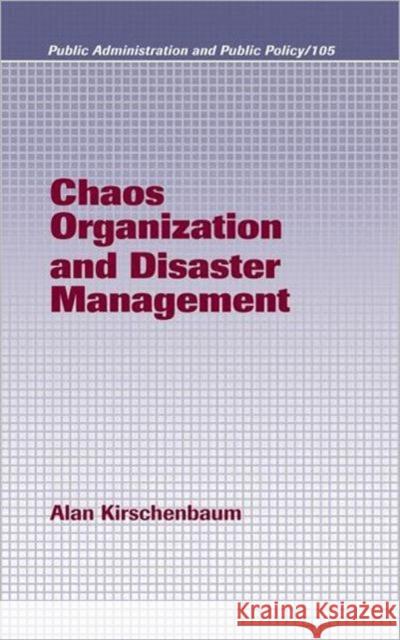 Public Administration and Public Policy/105

Chaos Organization and Disaster Management

Alan Kirschenbaum